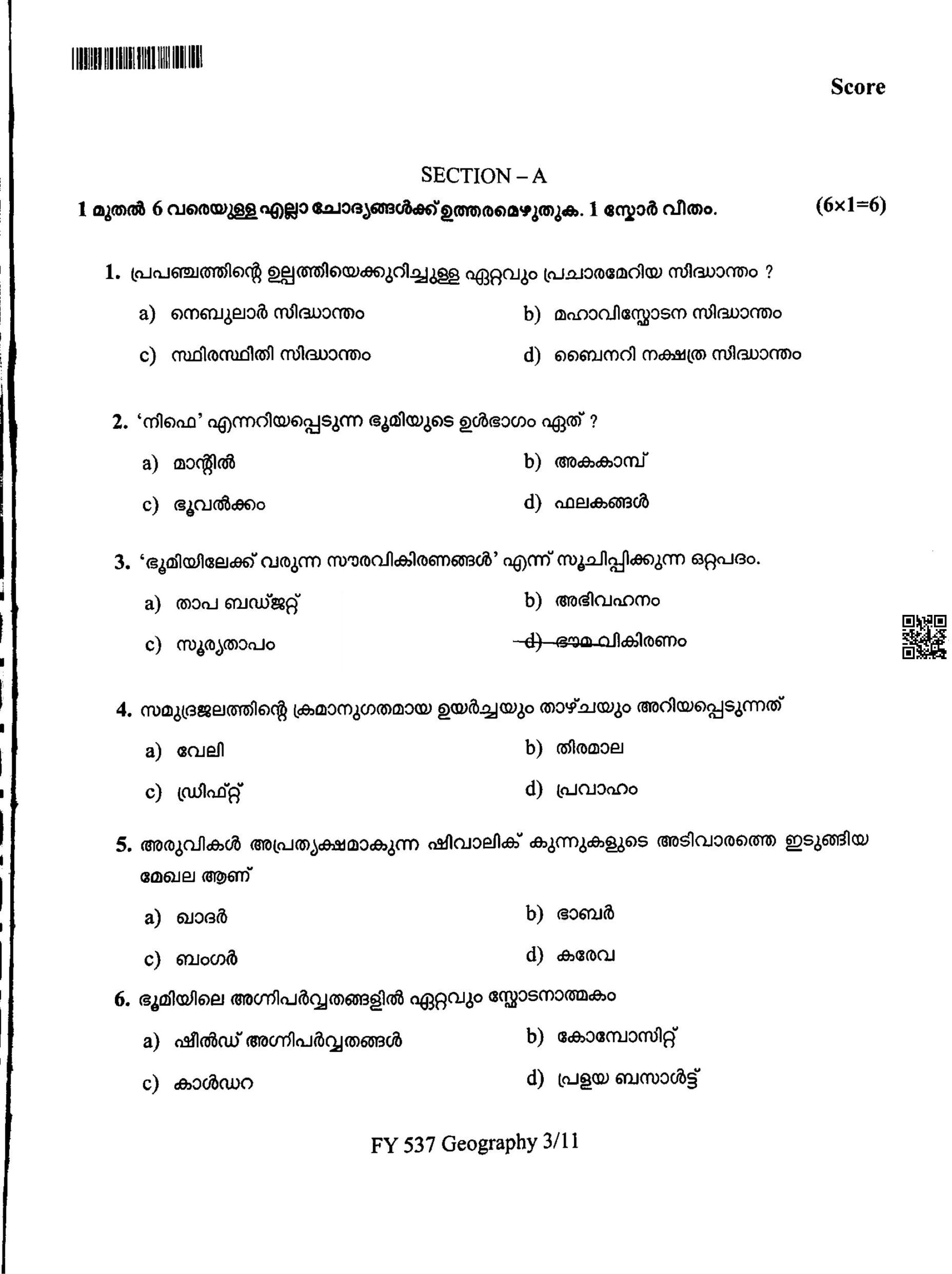 Score

SECTION – A

1 മുതൽ 6 വരെയുള്ള എല്ലാ ചോദ്യങ്ങൾക്ക് ഉത്തരമെഴുതുക. 1 സ്കോർ വീതം. (6×1=6)

1. പ്രപഞ്ചത്തിന്റെ ഉല്പത്തിയെക്കുറിച്ചുള്ള ഏറ്റവും പ്രചാരമേറിയ സിദ്ധാന്തം ?

a) നെബുലാർ സിദ്ധാന്തം
b) മഹാവിസ്ഫോടന സിദ്ധാന്തം
c) സ്ഥിരസ്ഥിതി സിദ്ധാന്തം
d) ബൈനറി നക്ഷത്ര സിദ്ധാന്തം

2. 'നിഫെ' എന്നറിയപ്പെടുന്ന ഭൂമിയുടെ ഉൾഭാഗം ഏത് ?

a) മാന്റിൽ
b) അകകാമ്പ്
c) ഭൂവൽക്കം
d) ഫലകങ്ങൾ

3. 'ഭൂമിയിലേക്ക് വരുന്ന സൗരവികിരണങ്ങൾ' എന്ന് സൂചിപ്പിക്കുന്ന ഒറ്റപദം.

a) താപ ബഡ്ജറ്റ്
b) അഭിവഹനം
c) സൂര്യതാപം
d) ഭൗമ വികിരണം

4. സമുദ്രജലത്തിന്റെ ക്രമാനുഗതമായ ഉയർച്ചയും താഴ്ചയും അറിയപ്പെടുന്നത്

a) വേലി
b) തിരമാല
c) ഡ്രിഫ്റ്റ്
d) പ്രവാഹം

5. അരുവികൾ അപ്രത്യക്ഷമാകുന്ന ഷിവാലിക് കുന്നുകളുടെ അടിവാരത്തെ ഇടുങ്ങിയ മേഖല ആണ്

a) ഖാദർ
b) ഭാബർ
c) ബംഗർ
d) കരേവ

6. ഭൂമിയിലെ അഗ്നിപർവ്വതങ്ങളിൽ ഏറ്റവും സ്ഫോടനാത്മകം

a) ഷീൽഡ് അഗ്നിപർവ്വതങ്ങൾ
b) കോമ്പോസിറ്റ്
c) കാൾഡറ
d) പ്രളയ ബസാൾട്ട്

FY 537 Geography 3/11